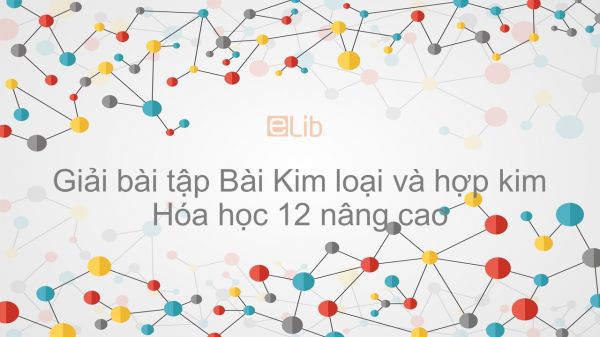 eLib

Giải bài tập Bài Kim loại và hợp kim Hóa học 12 nâng cao